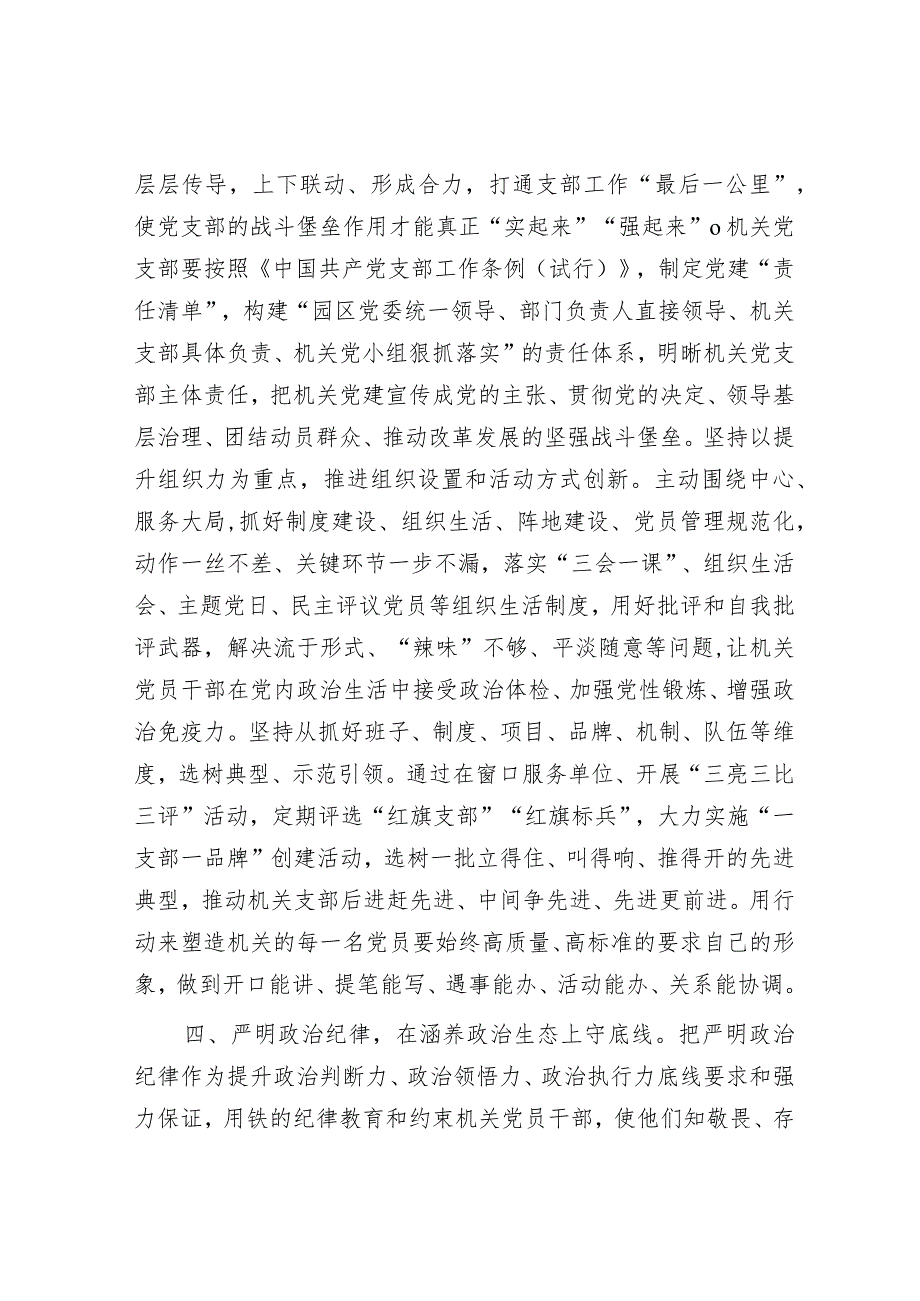 层层传导，上下联动、形成合力，打通支部工作“最后一公里”，使党支部的战斗堡垒作用才能真正“实起来”“强起来”o机关党支部要按照《中国共产党支部工作条例（试行）》，制定党建“责任清单”，构建“园区党委统一领导、部门负责人直接领导、机关支部具体负责、机关党小组狠抓落实”的责任体系，明晰机关党支部主体责任，把机关党建宣传成党的主张、贯彻党的决定、领导基层治理、团结动员群众、推动改革发展的坚强战斗堡垒。坚持以提升组织力为重点，推进组织设置和活动方式创新。主动围绕中心、服务大局,抓好制度建设、组织生活、阵地建设、党员管理规范化，动作一丝不差、关键环节一步不漏，落实“三会一课”、组织生活会、主题党日、民主评议党员等组织生活制度，用好批评和自我批评武器，解决流于形式、“辣味”不够、平淡随意等问题,让机关党员干部在党内政治生活中接受政治体检、加强党性锻炼、增强政治免疫力。坚持从抓好班子、制度、项目、品牌、机制、队伍等维度，选树典型、示范引领。通过在窗口服务单位、开展“三亮三比三评”活动，定期评选“红旗支部”“红旗标兵”，大力实施“一支部一品牌”创建活动，选树一批立得住、叫得响、推得开的先进典型，推动机关支部后进赶先进、中间争先进、先进更前进。用行动来塑造机关的每一名党员要始终高质量、高标准的要求自己的形象，做到开口能讲、提笔能写、遇事能办、活动能办、关系能协调。

四、严明政治纪律，在涵养政治生态上守底线。把严明政治纪律作为提升政治判断力、政治领悟力、政治执行力底线要求和强力保证，用铁的纪律教育和约束机关党员干部，使他们知敬畏、存